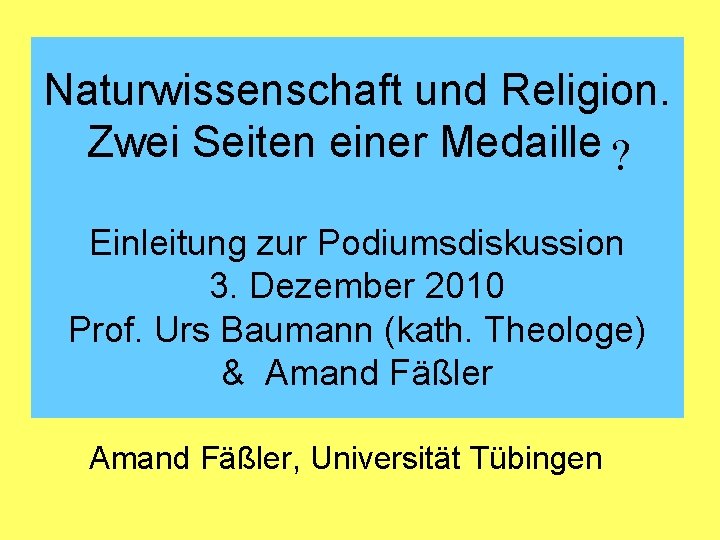 Naturwissenschaft und Religion.
Zwei Seiten einer Medaille ?

Einleitung zur Podiumsdiskussion
3. Dezember 2010
Prof. Urs Baumann (kath. Theologe)
& Amand Fäßler

Amand Fäßler, Universität Tübingen